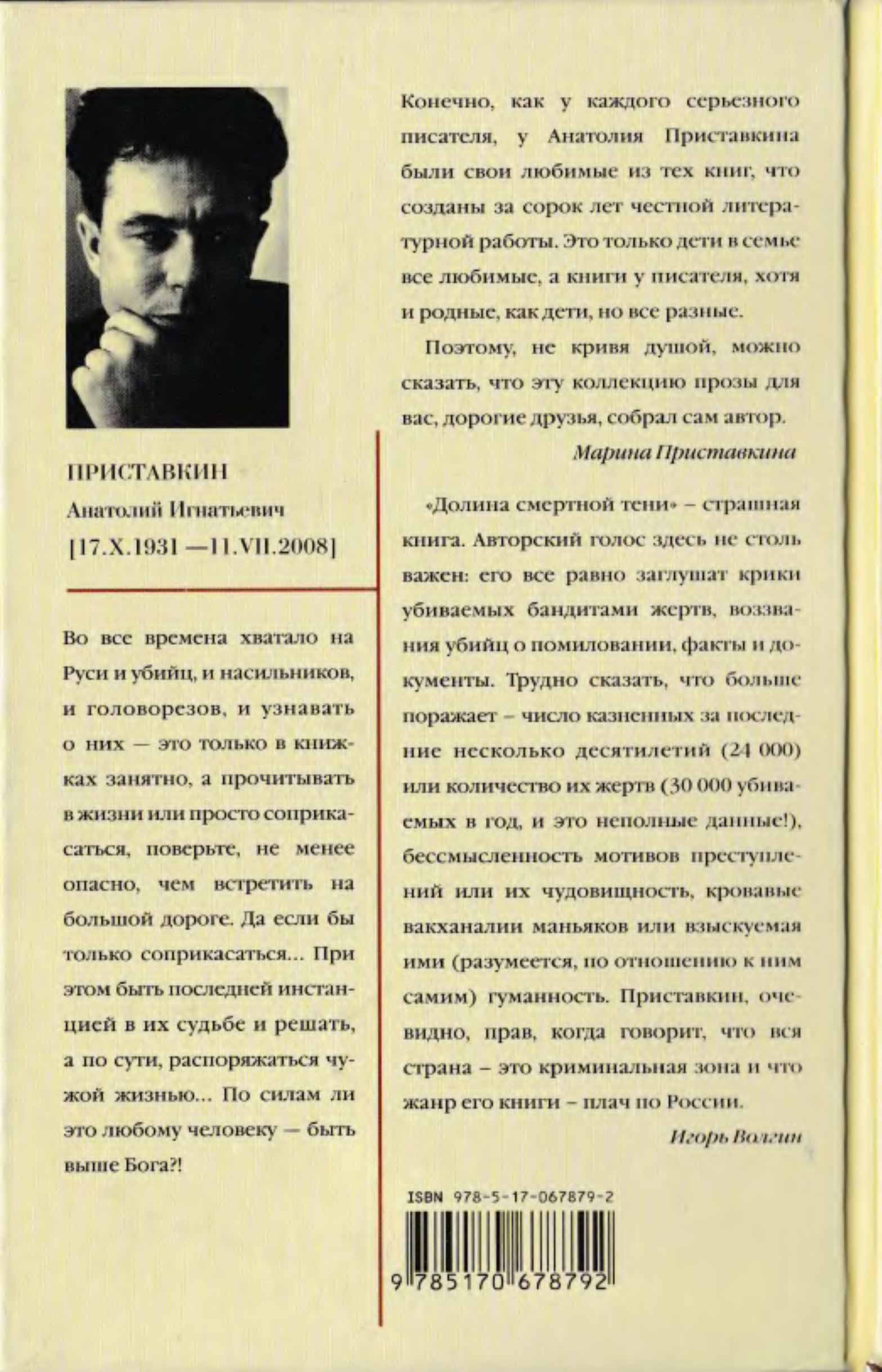 ПРИСТАВКИН
Анатолий Игнатьевич
[17.X.1931 —11.VII.2008]

Во все времена хватало на Руси и убийц, и насильников, и головорезов, и узнавать о них — это только в книжках занятно, а прочитывать в жизни или просто соприкасаться, поверьте, не менее опасно, чем встретить на большой дороге. Да если бы только соприкасаться... При этом быть последней инстанцией в их судьбе и решать, а по сути, распоряжаться чужой жизнью... По силам ли это любому человеку — быть выше Бога?!

Конечно, как у каждого серьезного писателя, у Анатолия Приставкина были свои любимые из тех книг, что созданы за сорок лет честной литературной работы. Это только дети в семье все любимые, а книги у писателя, хотя и родные, как дети, но все разные.

Поэтому, не кривя душой, можно сказать, что эту коллекцию прозы для вас, дорогие друзья, собрал сам автор.

Марина Приставкина

«Долина смертной тени» – страшная книга. Авторский голос здесь не столь важен: его все равно заглушат крики убиваемых бандитами жертв, воззвания убийц о помиловании, факты и документы. Трудно сказать, что больше поражает – число казненных за последние несколько десятилетий (24 000) или количество их жертв (30 000 убиваемых в год, и это неполные данные!), бессмысленность мотивов преступлений или их чудовищность, кровавые вакханалии маньяков или взыскуемая ими (разумеется, по отношению к ним самим) гуманность. Приставкин, очевидно, прав, когда говорит, что вся страна – это криминальная зона и что жанр его книги – плач по России.

Игорь Волгин

ISBN 978-5-17-067879-2
9 785170 678792